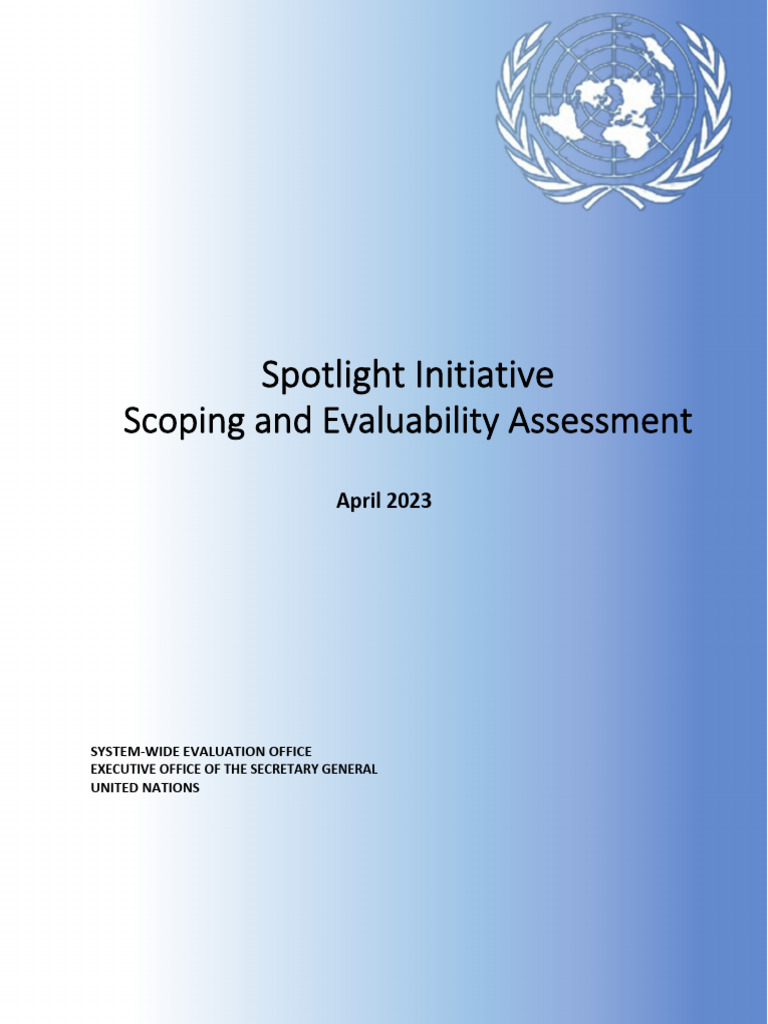 Spotlight Initiative
Scoping and Evaluability Assessment

April 2023

SYSTEM-WIDE EVALUATION OFFICE
EXECUTIVE OFFICE OF THE SECRETARY GENERAL
UNITED NATIONS